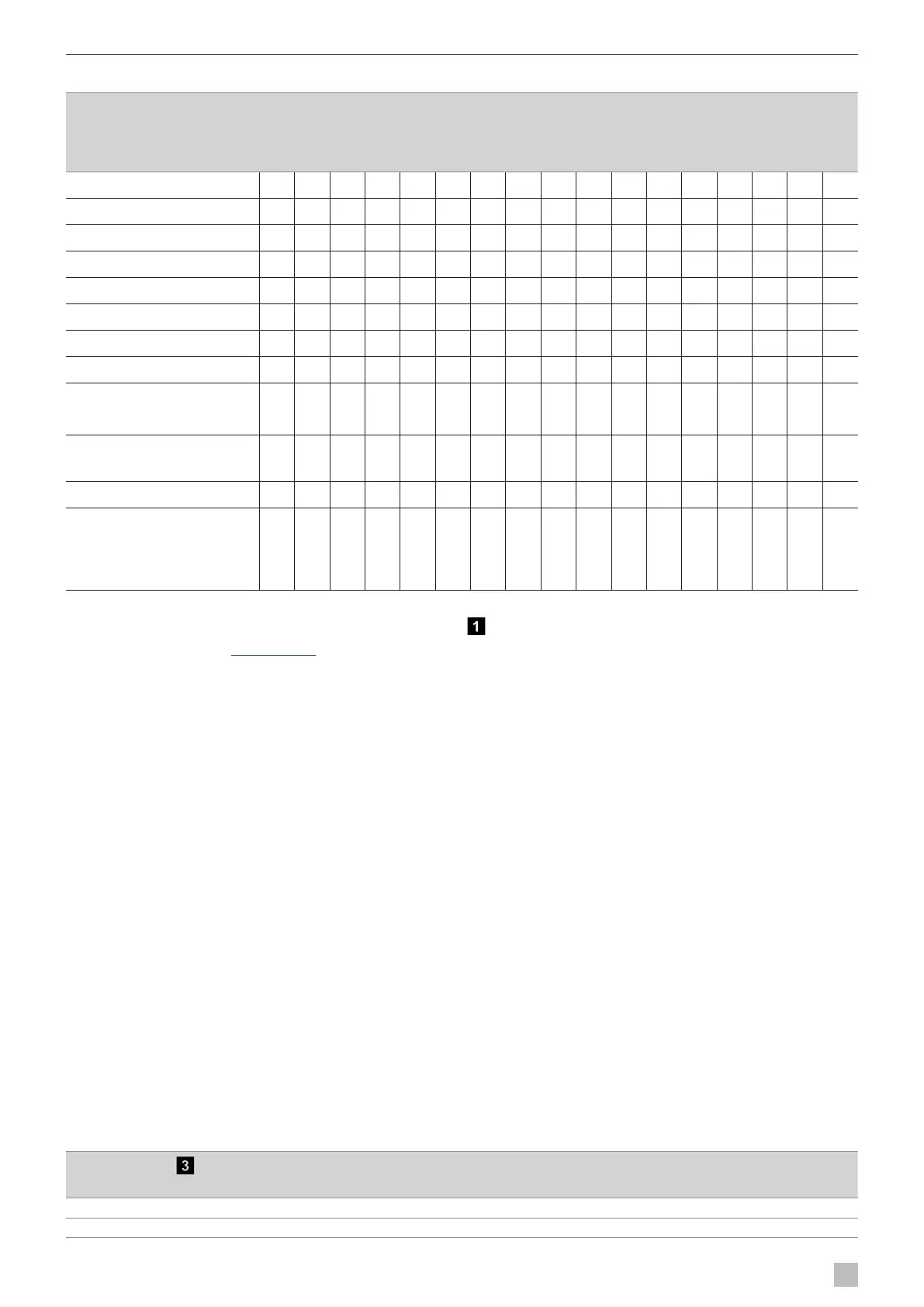 1

3